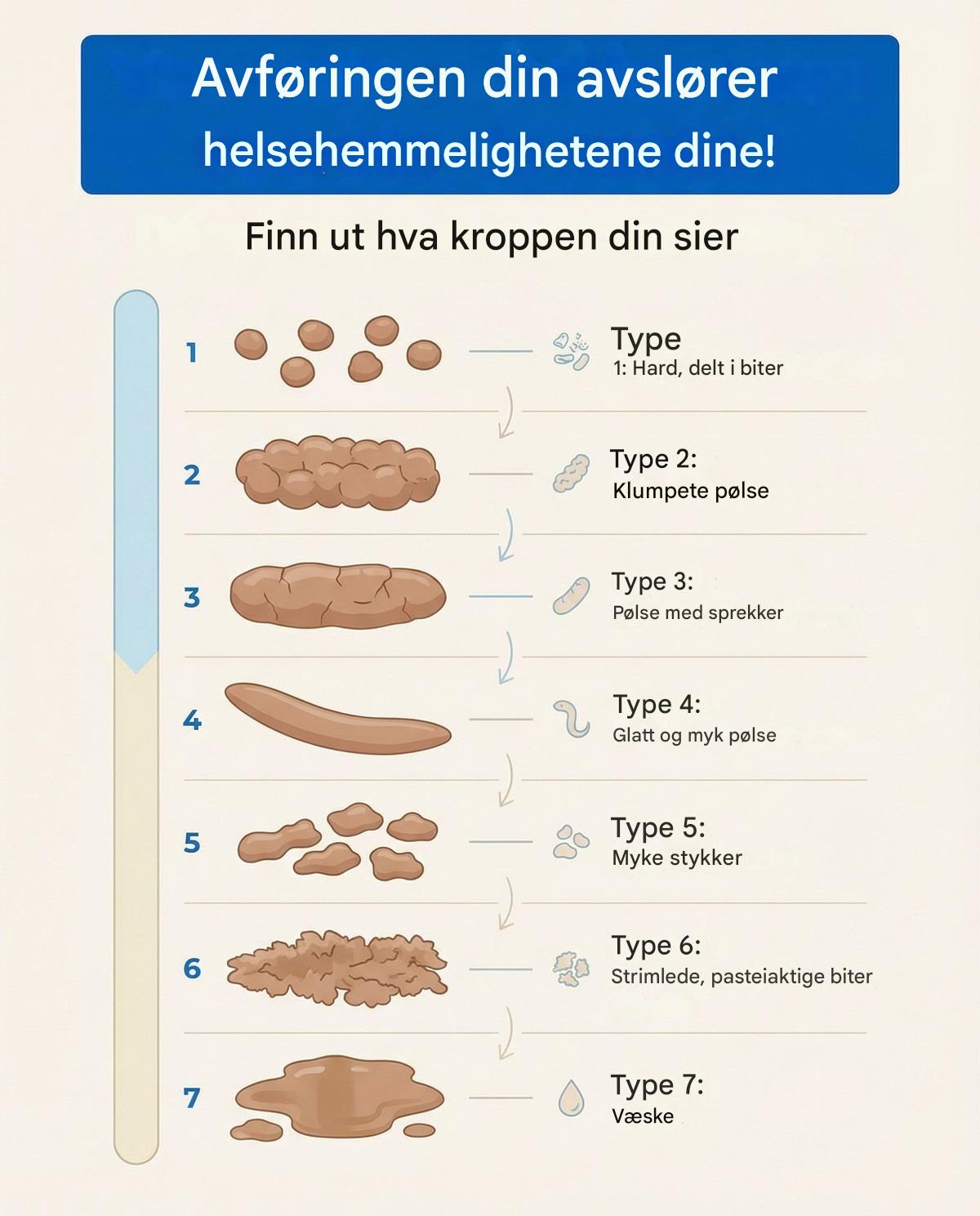 Avføringen din avslører helsehemmelighetene dine!

Finn ut hva kroppen din sier

1
Type
1: Hard, delt i biter

2
Type 2:
Klumpete pølse

3
Type 3:
Pølse med sprekker

4
Type 4:
Glatt og myk pølse

5
Type 5:
Myke stykker

6
Type 6:
Strimlede, pasteiaktige biter

7
Type 7:
Væske